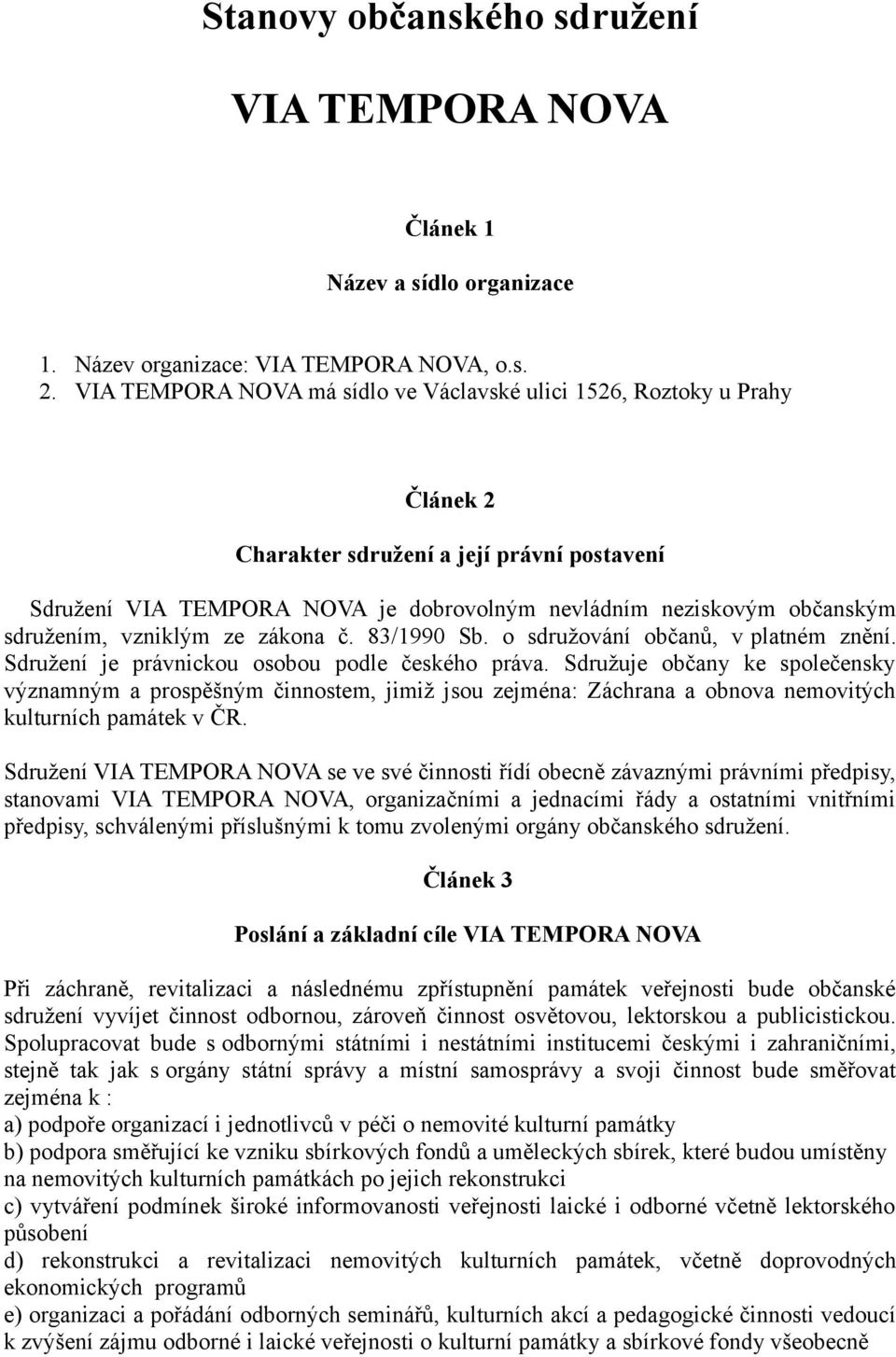 Stanovy občanského sdružení

VIA TEMPORA NOVA

Článek 1

Název a sídlo organizace

1. Název organizace: VIA TEMPORA NOVA, o.s.
2. VIA TEMPORA NOVA má sídlo ve Václavské ulici 1526, Roztoky u Prahy

Článek 2

Charakter sdružení a její právní postavení

Sdružení VIA TEMPORA NOVA je dobrovolným nevládním neziskovým občanským sdružením, vzniklým ze zákona č. 83/1990 Sb. o sdružování občanů, v platném znění. Sdružení je právnickou osobou podle českého práva. Sdružuje občany ke společensky významným a prospěšným činnostem, jimiž jsou zejména: Záchrana a obnova nemovitých kulturních památek v ČR.

Sdružení VIA TEMPORA NOVA se ve své činnosti řídí obecně závaznými právními předpisy, stanovami VIA TEMPORA NOVA, organizačními a jednacími řády a ostatními vnitřními předpisy, schválenými příslušnými k tomu zvolenými orgány občanského sdružení.

Článek 3

Poslání a základní cíle VIA TEMPORA NOVA

Při záchraně, revitalizaci a následnému zpřístupnění památek veřejnosti bude občanské sdružení vyvíjet činnost odbornou, zároveň činnost osvětovou, lektorskou a publicistickou. Spolupracovat bude s odbornými státními i nestátními institucemi českými i zahraničními, stejně tak jak s orgány státní správy a místní samosprávy a svoji činnost bude směřovat zejména k :
a) podpoře organizací i jednotlivců v péči o nemovité kulturní památky
b) podpora směřující ke vzniku sbírkových fondů a uměleckých sbírek, které budou umístěny na nemovitých kulturních památkách po jejich rekonstrukci
c) vytváření podmínek široké informovanosti veřejnosti laické i odborné včetně lektorského působení
d) rekonstrukci a revitalizaci nemovitých kulturních památek, včetně doprovodných ekonomických programů
e) organizaci a pořádání odborných seminářů, kulturních akcí a pedagogické činnosti vedoucí k zvýšení zájmu odborné i laické veřejnosti o kulturní památky a sbírkové fondy všeobecně